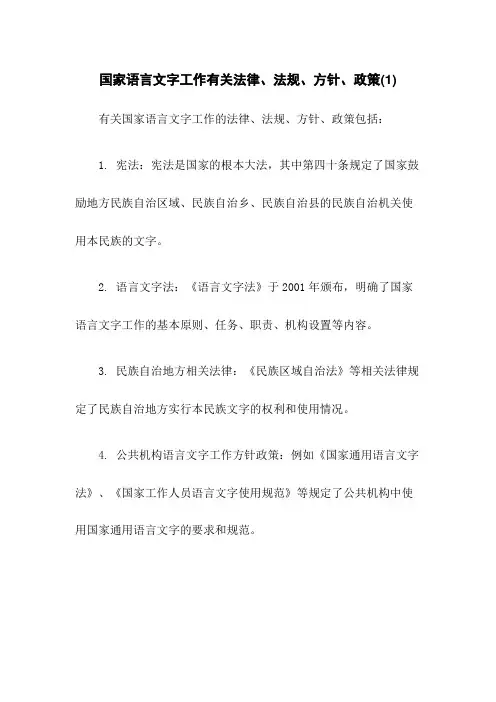 国家语言文字工作有关法律、法规、方针、政策(1)

有关国家语言文字工作的法律、法规、方针、政策包括：

1. 宪法：宪法是国家的根本大法，其中第四十条规定了国家鼓励地方民族自治区域、民族自治乡、民族自治县的民族自治机关使用本民族的文字。

2. 语言文字法：《语言文字法》于 2001 年颁布，明确了国家语言文字工作的基本原则、任务、职责、机构设置等内容。

3. 民族自治地方相关法律：《民族区域自治法》等相关法律规定了民族自治地方实行本民族文字的权利和使用情况。

4. 公共机构语言文字工作方针政策：例如《国家通用语言文字法》、《国家工作人员语言文字使用规范》等规定了公共机构中使用国家通用语言文字的要求和规范。